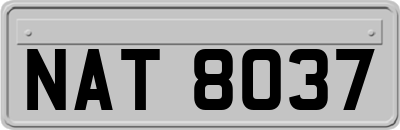 NAT 8037